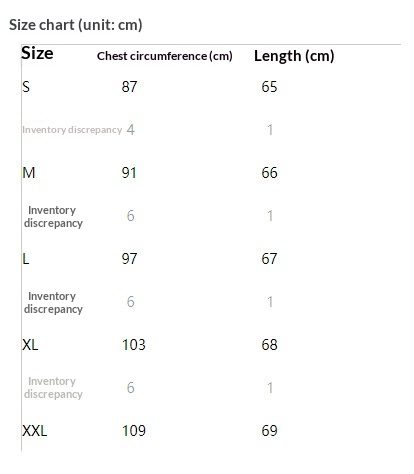 Size chart (unit: cm)

| Size | Chest circumference (cm) | Length (cm) |
|---|---|---|
| S | 87 | 65 |
| Inventory discrepancy | 4 | 1 |
| M | 91 | 66 |
| Inventory discrepancy | 6 | 1 |
| L | 97 | 67 |
| Inventory discrepancy | 6 | 1 |
| XL | 103 | 68 |
| Inventory discrepancy | 6 | 1 |
| XXL | 109 | 69 |